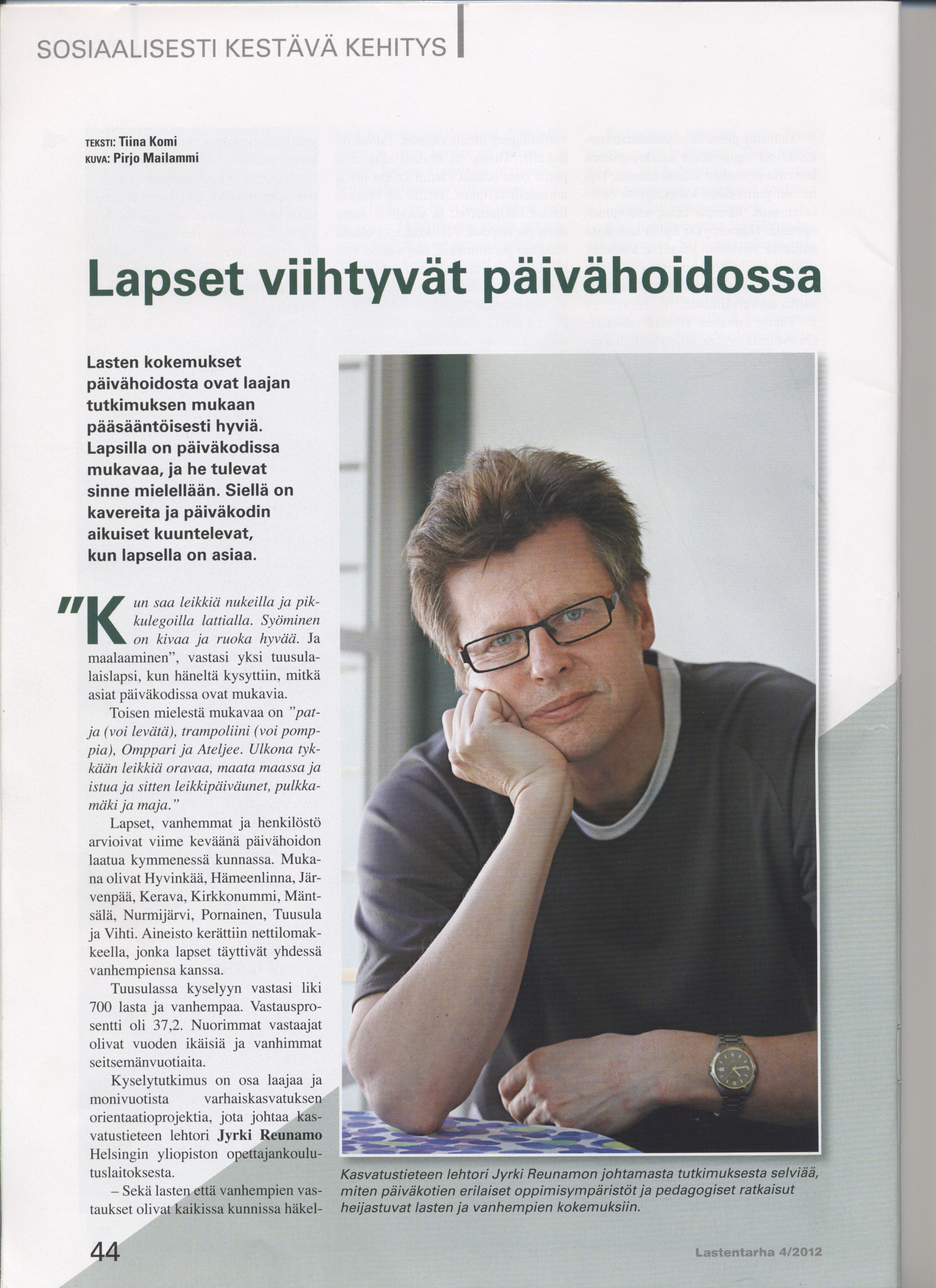 SOSIAALISESTI KESTÄVÄ KEHITYS

TEKSTI: Tiina Komi
KUVA: Pirjo Mailammi

Lapset viihtyvät päivähoidossa

Lasten kokemukset päivähoidosta ovat laajan tutkimuksen mukaan pääsääntöisesti hyviä. Lapsilla on päiväkodissa mukavaa, ja he tulevat sinne mielellään. Siellä on kavereita ja päiväkodin aikuiset kuuntelevat, kun lapsella on asiaa.

"Kun saa leikkiä nukeilla ja pikkulegoilla lattialla. Syöminen on kivaa ja ruoka hyvää. Ja maalaaminen", vastasi yksi tuusulalaislapsi, kun häneltä kysyttiin, mitkä asiat päiväkodissa ovat mukavia.

Toisen mielestä mukavaa on "patja (voi levätä), trampoliini (voi pomppia), Omppari ja Ateljee. Ulkona tykkään leikkiä oravaa, maata maassa ja istua ja sitten leikkipäiväunet, pulkkamäki ja maja."

Lapset, vanhemmat ja henkilöstö arvioivat viime keväänä päivähoidon laatua kymmenessä kunnassa. Mukana olivat Hyvinkää, Hämeenlinna, Järvenpää, Kerava, Kirkkonummi, Mäntsälä, Nurmijärvi, Pornainen, Tuusula ja Vihti. Aineisto kerättiin nettilomakkeella, jonka lapset täyttivät yhdessä vanhempiensa kanssa.

Tuusulassa kyselyyn vastasi liki 700 lasta ja vanhempaa. Vastausprosentti oli 37,2. Nuorimmat vastaajat olivat vuoden ikäisiä ja vanhimmat seitsemänvuotiaita.

Kyselytutkimus on osa laajaa ja monivuotista varhaiskasvatuksen orientaatioprojektia, jota johtaa kasvatustieteen lehtori Jyrki Reunamo Helsingin yliopiston opettajankoulutuslaitoksesta.

– Sekä lasten että vanhempien vastaukset olivat kaikissa kunnissa häkel-

Kasvatustieteen lehtori Jyrki Reunamon johtamasta tutkimuksesta selviää, miten päiväkotien erilaiset oppimisympäristöt ja pedagogiset ratkaisut heijastuvat lasten ja vanhempien kokemuksiin.

44

Lastentarha 4/2012